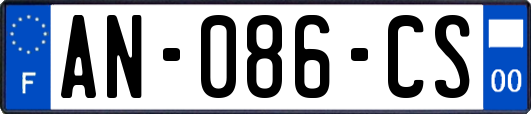 F

AN-086-CS

00